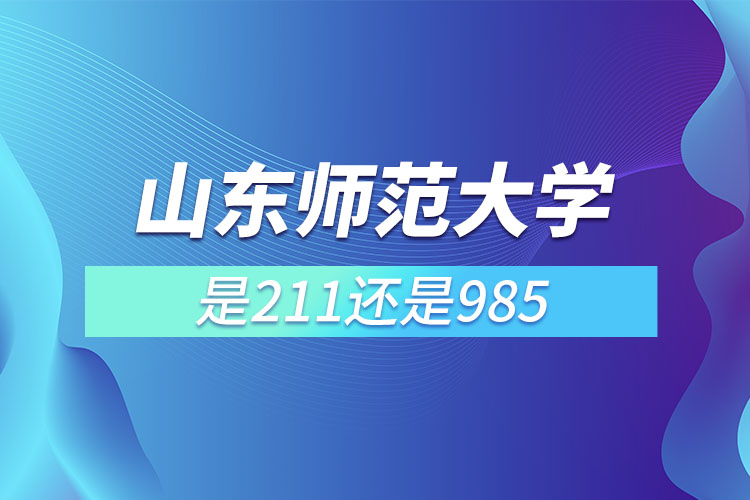 山东师范大学

是211还是985